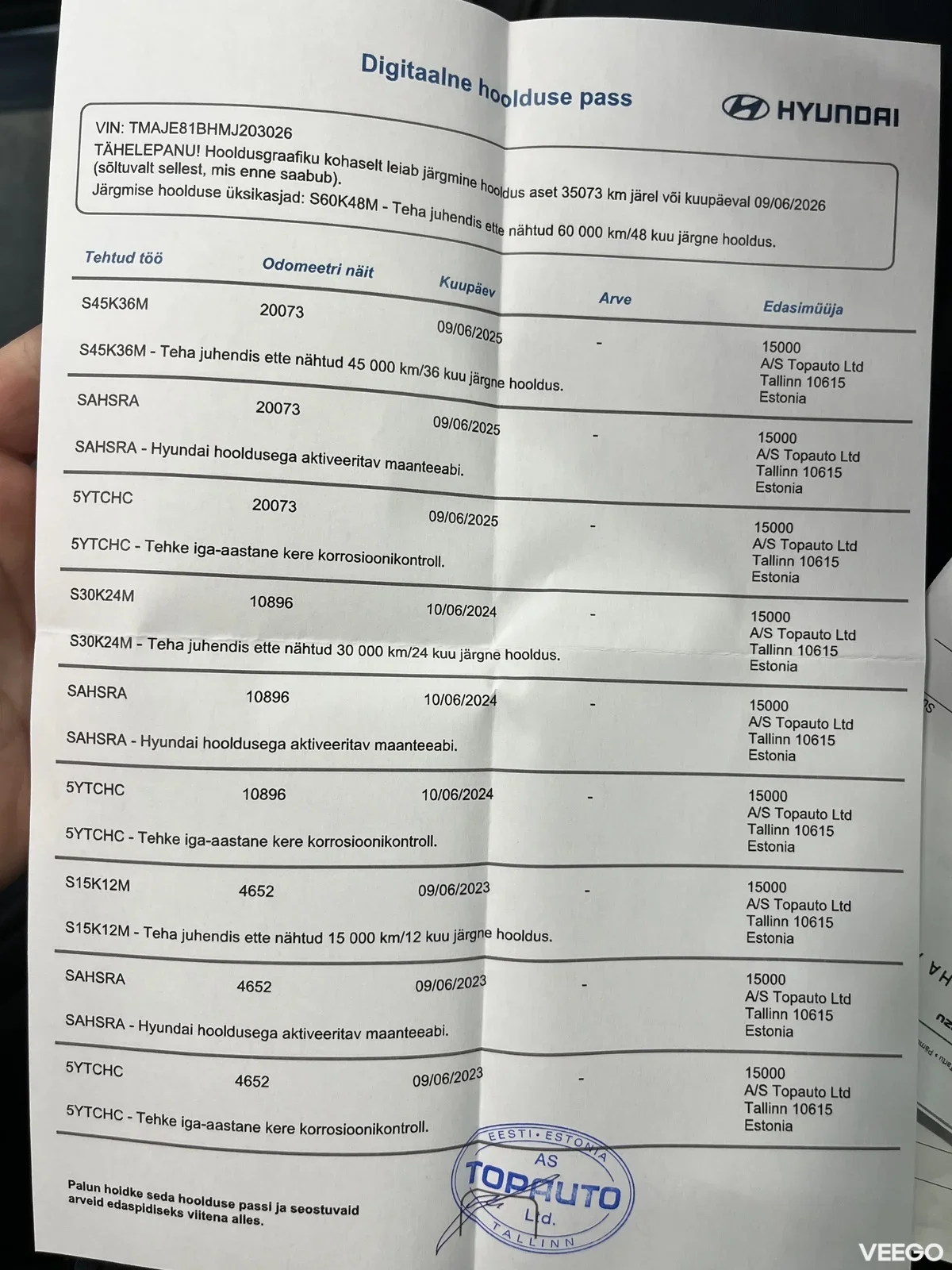 Digitaalne hoolduse pass

HYUNDAI

VIN: TMAJE81BHMJ203026
TÄHELEPANU! Hooldusgraafiku kohaselt leiab järgmine hooldus aset 35073 km järel või kuupäeval 09/06/2026 (sõltuvalt sellest, mis enne saabub).
Järgmise hoolduse üksikasjad: S60K48M - Teha juhendis ette nähtud 60 000 km/48 kuu järgne hooldus.

| Tehtud töö | Odomeetri näit | Kuupäev | Arve | Edasimüüja |
|---|---|---|---|---|
| S45K36M | 20073 | 09/06/2025 | - | 15000 A/S Topauto Ltd Tallinn 10615 Estonia |
| S45K36M - Teha juhendis ette nähtud 45 000 km/36 kuu järgne hooldus. | | | | |
| SAHSRA | 20073 | 09/06/2025 | - | 15000 A/S Topauto Ltd Tallinn 10615 Estonia |
| SAHSRA - Hyundai hooldusega aktiveeritav maanteeabi. | | | | |
| 5YTCHC | 20073 | 09/06/2025 | - | 15000 A/S Topauto Ltd Tallinn 10615 Estonia |
| 5YTCHC - Tehke iga-aastane kere korrosioonikontroll. | | | | |
| S30K24M | 10896 | 10/06/2024 | - | 15000 A/S Topauto Ltd Tallinn 10615 Estonia |
| S30K24M - Teha juhendis ette nähtud 30 000 km/24 kuu järgne hooldus. | | | | |
| SAHSRA | 10896 | 10/06/2024 | - | 15000 A/S Topauto Ltd Tallinn 10615 Estonia |
| SAHSRA - Hyundai hooldusega aktiveeritav maanteeabi. | | | | |
| 5YTCHC | 10896 | 10/06/2024 | - | 15000 A/S Topauto Ltd Tallinn 10615 Estonia |
| 5YTCHC - Tehke iga-aastane kere korrosioonikontroll. | | | | |
| S15K12M | 4652 | 09/06/2023 | - | 15000 A/S Topauto Ltd Tallinn 10615 Estonia |
| S15K12M - Teha juhendis ette nähtud 15 000 km/12 kuu järgne hooldus. | | | | |
| SAHSRA | 4652 | 09/06/2023 | - | 15000 A/S Topauto Ltd Tallinn 10615 Estonia |
| SAHSRA - Hyundai hooldusega aktiveeritav maanteeabi. | | | | |
| 5YTCHC | 4652 | 09/06/2023 | - | 15000 A/S Topauto Ltd Tallinn 10615 Estonia |
| 5YTCHC - Tehke iga-aastane kere korrosioonikontroll. | | | | |

Palun hoidke seda hoolduse passi ja seostuvaid arveid edaspidiseks viitena alles.

EESTI • ESTONIA AS TOPAUTO Ltd. TALLINN

VEEGO